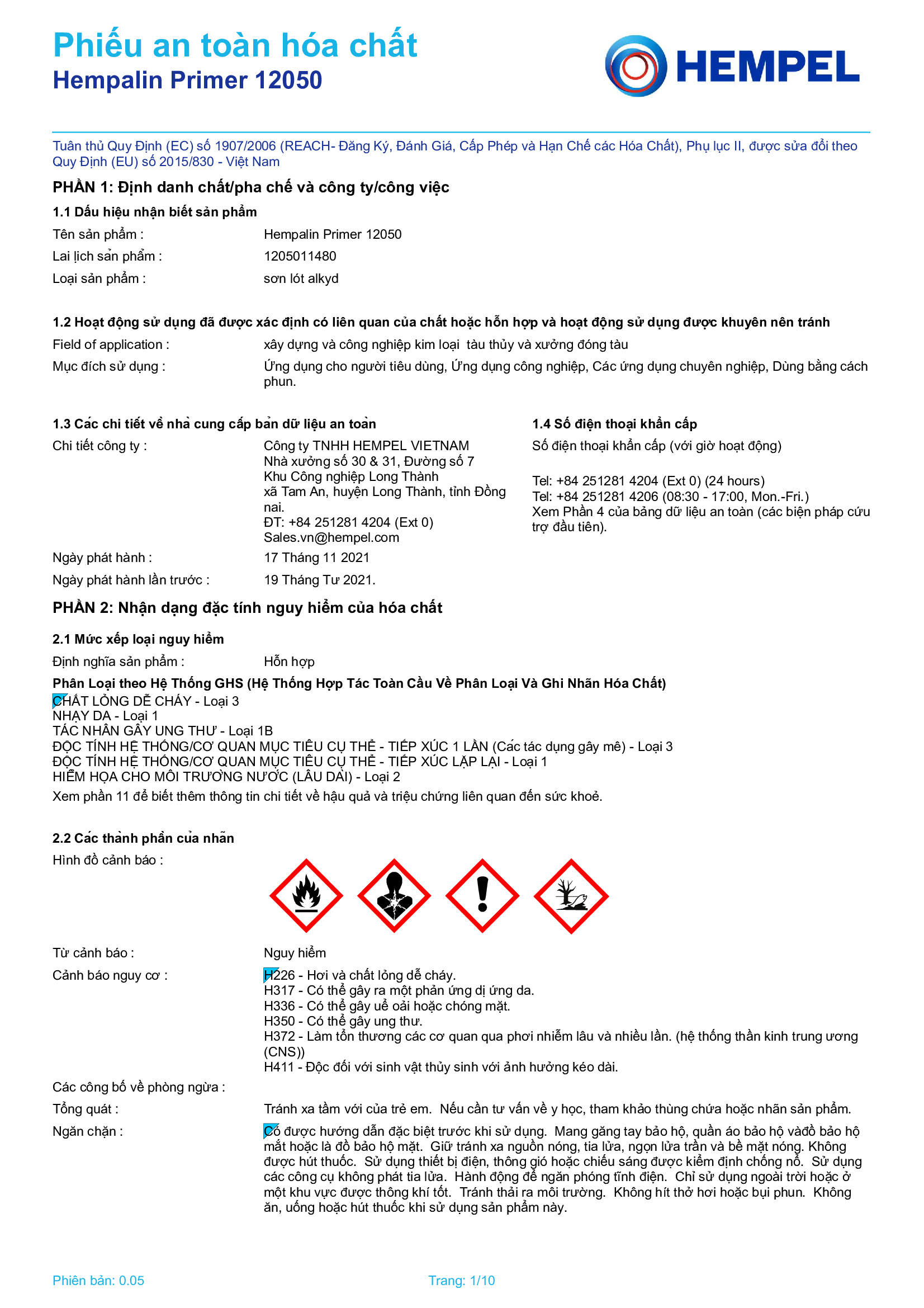 Phiếu an toàn hóa chất
Hempalin Primer 12050

HEMPEL

Tuân thủ Quy Định (EC) số 1907/2006 (REACH- Đăng Ký, Đánh Giá, Cấp Phép và Hạn Chế các Hóa Chất), Phụ lục II, được sửa đổi theo Quy Định (EU) số 2015/830 - Việt Nam

PHẦN 1: Định danh chất/pha chế và công ty/công việc

1.1 Dấu hiệu nhận biết sản phẩm

Tên sản phẩm : Hempalin Primer 12050
Lai lịch sản phẩm : 1205011480
Loại sản phẩm : sơn lót alkyd

1.2 Hoạt động sử dụng đã được xác định có liên quan của chất hoặc hỗn hợp và hoạt động sử dụng được khuyên nên tránh

Field of application : xây dựng và công nghiệp kim loại tàu thủy và xưởng đóng tàu
Mục đích sử dụng : Ứng dụng cho người tiêu dùng, Ứng dụng công nghiệp, Các ứng dụng chuyên nghiệp, Dùng bằng cách phun.

1.3 Các chi tiết về nhà cung cấp bản dữ liệu an toàn

Chi tiết công ty : Công ty TNHH HEMPEL VIETNAM
Nhà xưởng số 30 & 31, Đường số 7
Khu Công nghiệp Long Thành
xã Tam An, huyện Long Thành, tỉnh Đồng nai.
ĐT: +84 251281 4204 (Ext 0)
Sales.vn@hempel.com

Ngày phát hành : 17 Tháng 11 2021
Ngày phát hành lần trước : 19 Tháng Tư 2021.

1.4 Số điện thoại khẩn cấp

Số điện thoại khẩn cấp (với giờ hoạt động)

Tel: +84 251281 4204 (Ext 0) (24 hours)
Tel: +84 251281 4206 (08:30 - 17:00, Mon.-Fri.)
Xem Phần 4 của bảng dữ liệu an toàn (các biện pháp cứu trợ đầu tiên).

PHẦN 2: Nhận dạng đặc tính nguy hiểm của hóa chất

2.1 Mức xếp loại nguy hiểm

Định nghĩa sản phẩm : Hỗn hợp

Phân Loại theo Hệ Thống GHS (Hệ Thống Hợp Tác Toàn Cầu Về Phân Loại Và Ghi Nhãn Hóa Chất)
CHẤT LỎNG DỄ CHÁY - Loại 3
NHẠY DA - Loại 1
TÁC NHÂN GÂY UNG THƯ - Loại 1B
ĐỘC TÍNH HỆ THỐNG/CƠ QUAN MỤC TIÊU CỤ THỂ - TIẾP XÚC 1 LẦN (Các tác dụng gây mê) - Loại 3
ĐỘC TÍNH HỆ THỐNG/CƠ QUAN MỤC TIÊU CỤ THỂ - TIẾP XÚC LẶP LẠI - Loại 1
HIỂM HỌA CHO MÔI TRƯỜNG NƯỚC (LÂU DÀI) - Loại 2
Xem phần 11 để biết thêm thông tin chi tiết về hậu quả và triệu chứng liên quan đến sức khoẻ.

2.2 Các thành phần của nhãn

Hình đồ cảnh báo :

Từ cảnh báo : Nguy hiểm

Cảnh báo nguy cơ : H226 - Hơi và chất lỏng dễ cháy.
H317 - Có thể gây ra một phản ứng dị ứng da.
H336 - Có thể gây uể oải hoặc chóng mặt.
H350 - Có thể gây ung thư.
H372 - Làm tổn thương các cơ quan qua phơi nhiễm lâu và nhiều lần. (hệ thống thần kinh trung ương (CNS))
H411 - Độc đối với sinh vật thủy sinh với ảnh hưởng kéo dài.

Các công bố về phòng ngừa :

Tổng quát : Tránh xa tầm với của trẻ em. Nếu cần tư vấn về y học, tham khảo thùng chứa hoặc nhãn sản phẩm.

Ngăn chặn : Có được hướng dẫn đặc biệt trước khi sử dụng. Mang găng tay bảo hộ, quần áo bảo hộ vàđồ bảo hộ mắt hoặc là đồ bảo hộ mặt. Giữ tránh xa nguồn nóng, tia lửa, ngọn lửa trần và bề mặt nóng. Không được hút thuốc. Sử dụng thiết bị điện, thông gió hoặc chiếu sáng được kiểm định chống nổ. Sử dụng các công cụ không phát tia lửa. Hành động để ngăn phóng tĩnh điện. Chỉ sử dụng ngoài trời hoặc ở một khu vực được thông khí tốt. Tránh thải ra môi trường. Không hít thở hơi hoặc bụi phun. Không ăn, uống hoặc hút thuốc khi sử dụng sản phẩm này.

Phiên bản: 0.05 Trang: 1/10